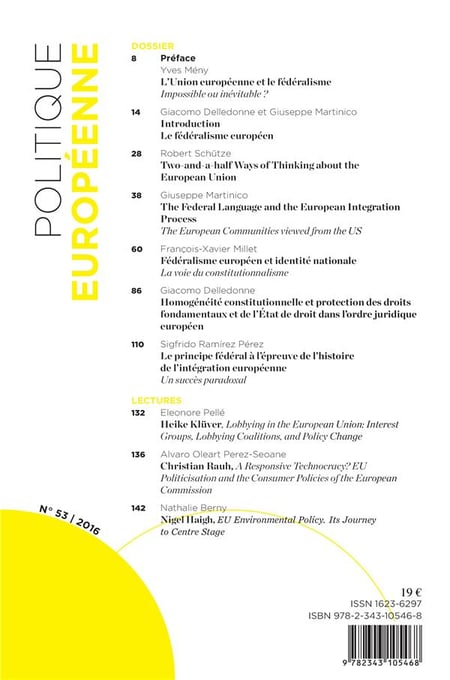 POLITIQUE EUROPÉENNE

DOSSIER

8 Préface
Yves Mény
L'Union européenne et le fédéralisme
Impossible ou inévitable ?

14 Giacomo Delledonne et Giuseppe Martinico
Introduction
Le fédéralisme européen

28 Robert Schütze
Two-and-a-half Ways of Thinking about the European Union

38 Giuseppe Martinico
The Federal Language and the European Integration Process
The European Communities viewed from the US

60 François-Xavier Millet
Fédéralisme européen et identité nationale
La voie du constitutionnalisme

86 Giacomo Delledonne
Homogénéité constitutionnelle et protection des droits fondamentaux et de l'État de droit dans l'ordre juridique européen

110 Sigfrido Ramírez Pérez
Le principe fédéral à l'épreuve de l'histoire de l'intégration européenne
Un succès paradoxal

LECTURES

132 Eleonore Pellé
Heike Klüver, Lobbying in the European Union: Interest Groups, Lobbying Coalitions, and Policy Change

136 Alvaro Oleart Perez-Seoane
Christian Rauh, A Responsive Technocracy? EU Politicisation and the Consumer Policies of the European Commission

142 Nathalie Berny
Nigel Haigh, EU Environmental Policy. Its Journey to Centre Stage

N° 53 / 2016

19 €
ISSN 1623-6297
ISBN 978-2-343-10546-8

9 782343 105468